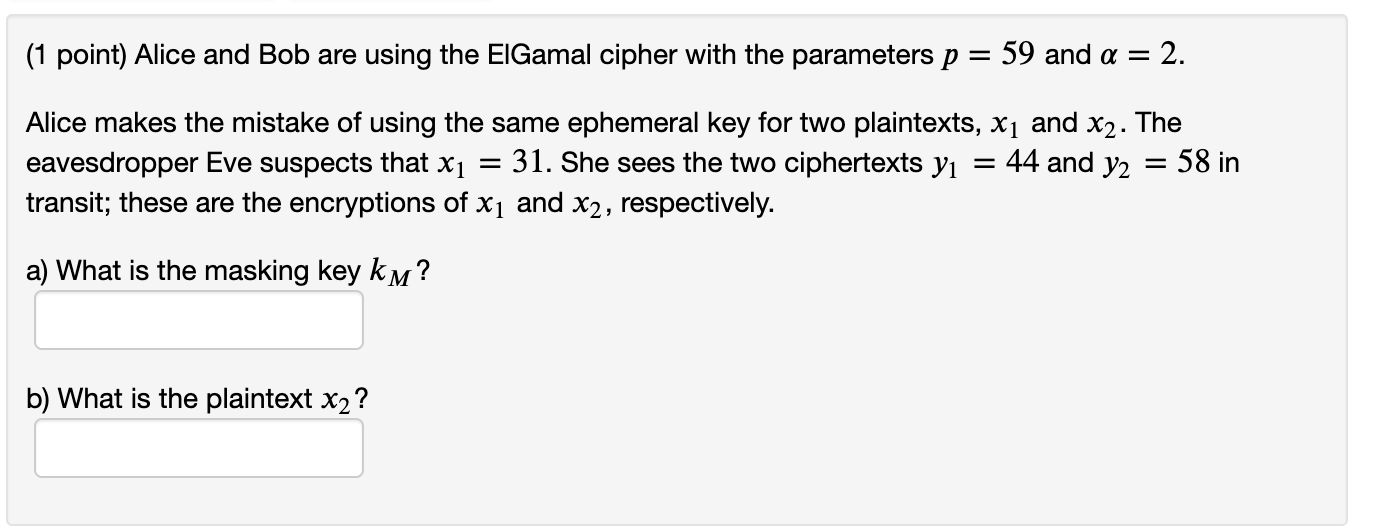 (1 point) Alice and Bob are using the ElGamal cipher with the parameters $p = 59$ and $\alpha = 2$.

Alice makes the mistake of using the same ephemeral key for two plaintexts, $x_1$ and $x_2$. The eavesdropper Eve suspects that $x_1 = 31$. She sees the two ciphertexts $y_1 = 44$ and $y_2 = 58$ in transit; these are the encryptions of $x_1$ and $x_2$, respectively.

a) What is the masking key $k_M$?

b) What is the plaintext $x_2$?